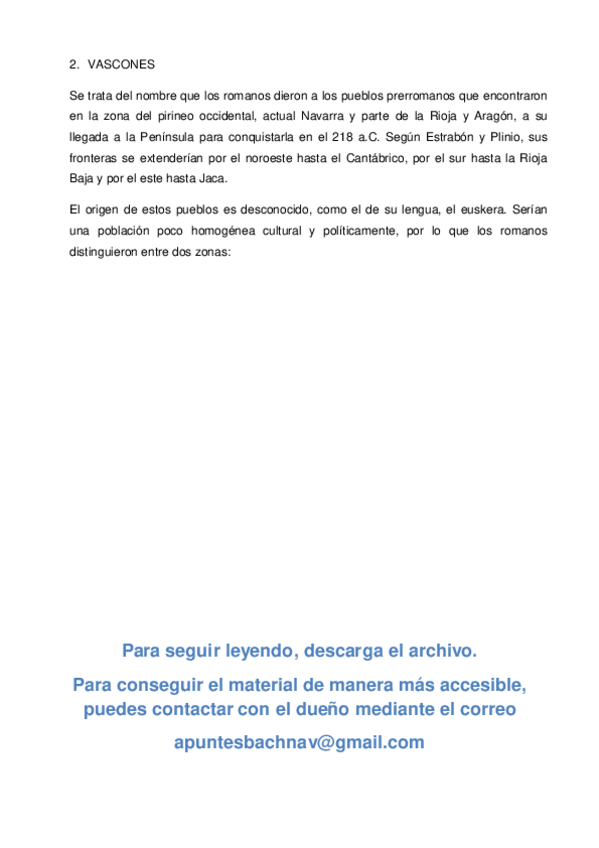 2. VASCONES

Se trata del nombre que los romanos dieron a los pueblos prerromanos que encontraron en la zona del pirineo occidental, actual Navarra y parte de la Rioja y Aragón, a su llegada a la Península para conquistarla en el 218 a.C. Según Estrabón y Plinio, sus fronteras se extenderían por el noroeste hasta el Cantábrico, por el sur hasta la Rioja Baja y por el este hasta Jaca.

El origen de estos pueblos es desconocido, como el de su lengua, el euskera. Serían una población poco homogénea cultural y políticamente, por lo que los romanos distinguieron entre dos zonas:

Para seguir leyendo, descarga el archivo.

Para conseguir el material de manera más accesible, puedes contactar con el dueño mediante el correo

apuntesbachnav@gmail.com